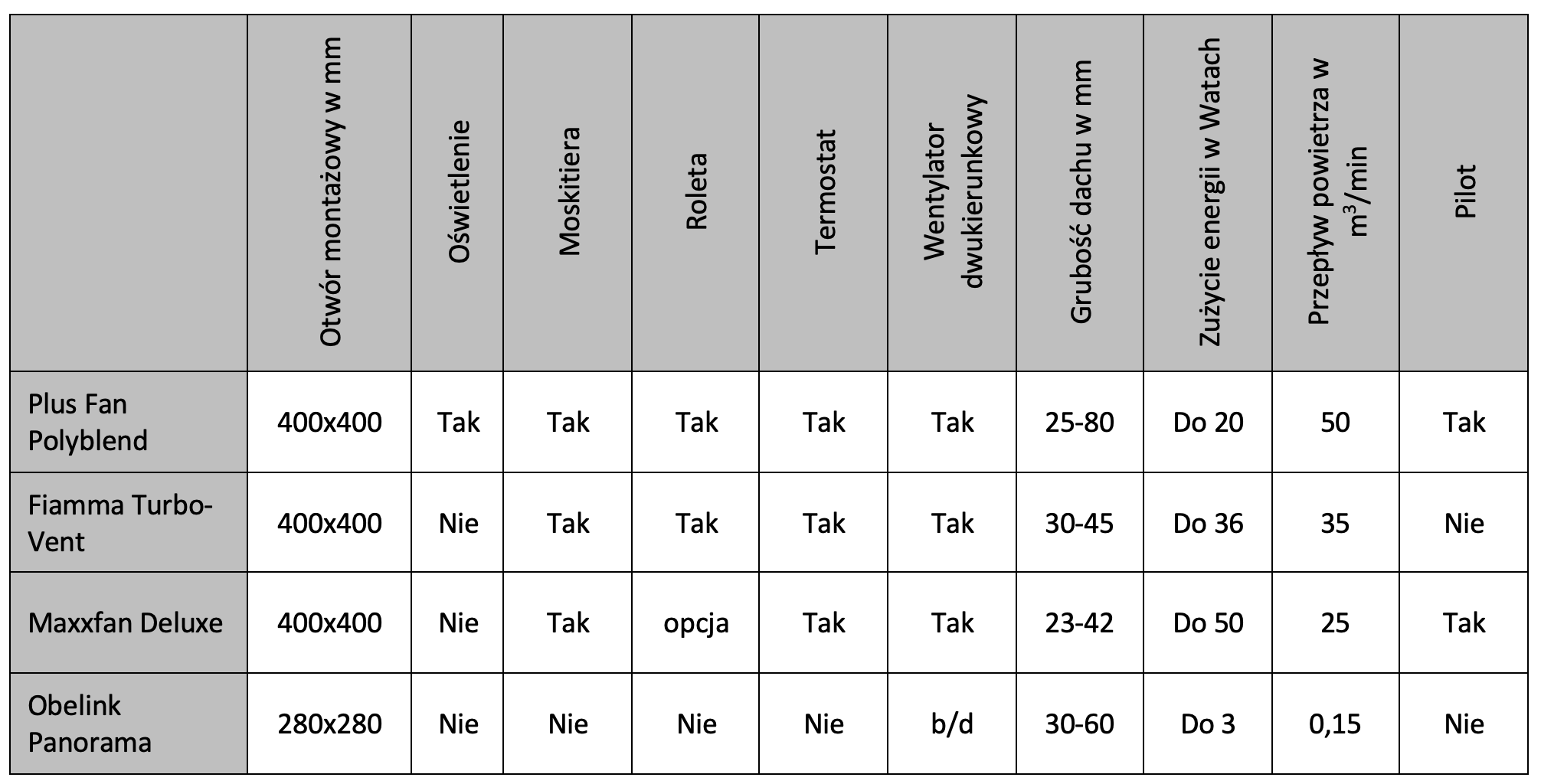 | | Otwór montażowy w mm | Oświetlenie | Moskitiera | Roleta | Termostat | Wentylator dwukierunkowy | Grubość dachu w mm | Zużycie energii w Watach | Przepływ powietrza w $m^3$/min | Pilot |
|---|---|---|---|---|---|---|---|---|---|---|
| Plus Fan Polyblend | 400x400 | Tak | Tak | Tak | Tak | Tak | 25-80 | Do 20 | 50 | Tak |
| Fiamma Turbo-Vent | 400x400 | Nie | Tak | Tak | Tak | Tak | 30-45 | Do 36 | 35 | Nie |
| Maxxfan Deluxe | 400x400 | Nie | Tak | opcja | Tak | Tak | 23-42 | Do 50 | 25 | Tak |
| Obelink Panorama | 280x280 | Nie | Nie | Nie | Nie | b/d | 30-60 | Do 3 | 0,15 | Nie |